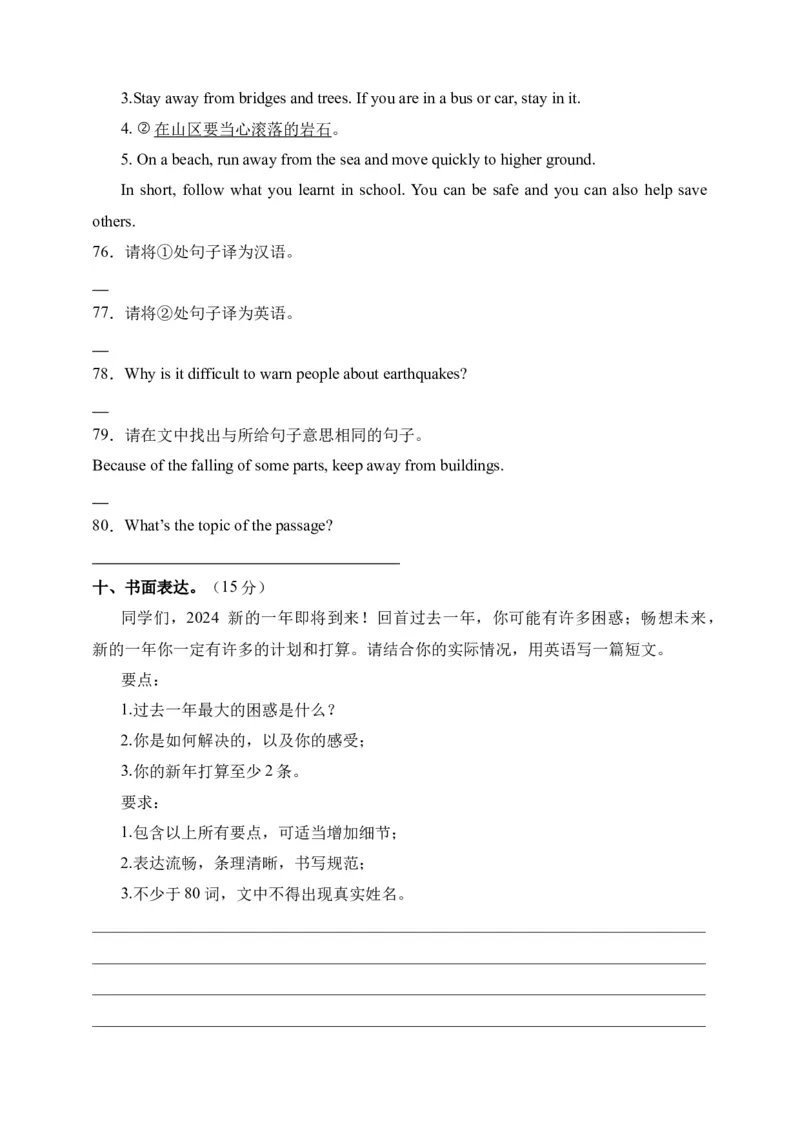 3.Stay away from bridges and trees. If you are in a bus or car, stay in it.

4. ② 在山区要当心滚落的岩石。

5. On a beach, run away from the sea and move quickly to higher ground.

In short, follow what you learnt in school. You can be safe and you can also help save others.

76．请将①处句子译为汉语。

—

77．请将②处句子译为英语。

—

78．Why is it difficult to warn people about earthquakes?

—

79．请在文中找出与所给句子意思相同的句子。

Because of the falling of some parts, keep away from buildings.

—

80．What's the topic of the passage?

十、书面表达。（15 分）

同学们，2024 新的一年即将到来！回首过去一年，你可能有许多困惑；畅想未来，新的一年你一定有许多的计划和打算。请结合你的实际情况，用英语写一篇短文。

要点：

1.过去一年最大的困惑是什么？

2.你是如何解决的，以及你的感受；

3.你的新年打算至少 2 条。

要求：

1.包含以上所有要点，可适当增加细节；

2.表达流畅，条理清晰，书写规范；

3.不少于 80 词，文中不得出现真实姓名。